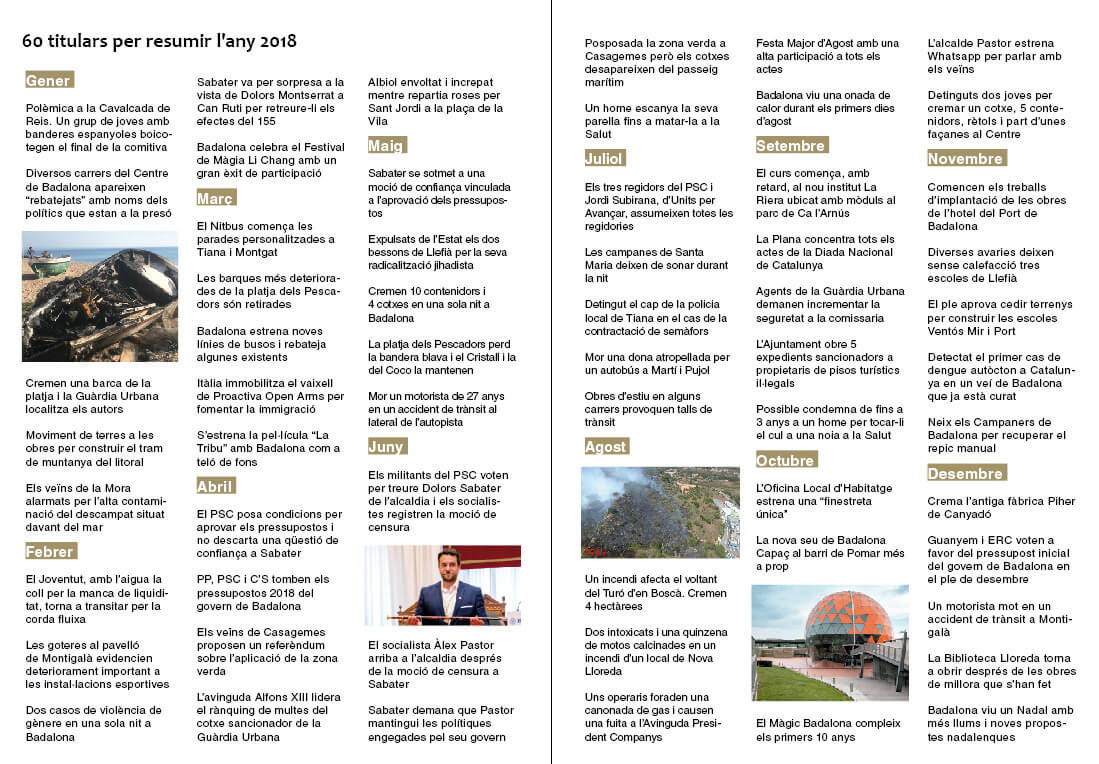 60 titulars per resumir l'any 2018

Gener

Polèmica a la Cavalcada de Reis. Un grup de joves amb banderes espanyoles boicotegen el final de la comitiva

Diversos carrers del Centre de Badalona apareixen "rebatejats" amb noms dels polítics que estan a la presó

Cremen una barca de la platja i la Guàrdia Urbana localitza els autors

Moviment de terres a les obres per construir el tram de muntanya del litoral

Els veïns de la Mora alarmats per l'alta contaminació del descampat situat davant del mar

Febrer

El Joventut, amb l'aigua la coll per la manca de liquiditat, torna a transitar per la corda fluixa

Les goteres al pavelló de Montigalà evidencien deteriorament important a les instal·lacions esportives

Dos casos de violència de gènere en una sola nit a Badalona

Sabater va per sorpresa a la vista de Dolors Montserrat a Can Ruti per retreure-li els efectes del 155

Badalona celebra el Festival de Màgia Li Chang amb un gran èxit de participació

Març

El Nitbus comença les parades personalitzades a Tiana i Montgat

Les barques més deteriorades de la platja dels Pescadors són retirades

Badalona estrena noves línies de busos i rebateja algunes existents

Itàlia immobilitza el vaixell de Proactiva Open Arms per fomentar la immigració

S'estrena la pel·lícula "La Tribu" amb Badalona com a teló de fons

Abril

El PSC posa condicions per aprovar els pressupostos i no descarta una qüestió de confiança a Sabater

PP, PSC i C'S tomben els pressupostos 2018 del govern de Badalona

Els veïns de Casagemes proposen un referèndum sobre l'aplicació de la zona verda

L'avinguda Alfons XIII lidera el rànquing de multes del cotxe sancionador de la Guàrdia Urbana

Albiol envoltat i increpat mentre repartia roses per Sant Jordi a la plaça de la Vila

Maig

Sabater se sotmet a una moció de confiança vinculada a l'aprovació dels pressupostos

Expulsats de l'Estat els dos bessons de Llefià per la seva radicalització jihadista

Cremen 10 contenidors i 4 cotxes en una sola nit a Badalona

La platja dels Pescadors perd la bandera blava i el Cristall i la del Coco la mantenen

Mor un motorista de 27 anys en un accident de trànsit al lateral de l'autopista

Juny

Els militants del PSC voten per treure Dolors Sabater de l'alcaldia i els socialistes registren la moció de censura

El socialista Àlex Pastor arriba a l'alcaldia després de la moció de censura a Sabater

Sabater demana que Pastor mantingui les polítiques engegades pel seu govern

Posposada la zona verda a Casagemes però els cotxes desapareixen del passeig marítim

Un home escanya la seva parella fins a matar-la a la Salut

Juliol

Els tres regidors del PSC i Jordi Subirana, d'Units per Avançar, assumeixen totes les regidories

Les campanes de Santa Maria deixen de sonar durant la nit

Detingut el cap de la policia local de Tiana en el cas de la contractació de semàfors

Mor una dona atropellada per un autobús a Martí i Pujol

Obres d'estiu en alguns carrers provoquen talls de trànsit

Agost

Un incendi afecta el voltant del Turó d'en Boscà. Cremen 4 hectàrees

Dos intoxicats i una quinzena de motos calcinades en un incendi d'un local de Nova Lloreda

Uns operaris foraden una canonada de gas i causen una fuita a l'Avinguda President Companys

Festa Major d'Agost amb una alta participació a tots els actes

Badalona viu una onada de calor durant els primers dies d'agost

Setembre

El curs comença, amb retard, al nou institut La Riera ubicat amb mòduls al parc de Ca l'Arnús

La Plana concentra tots els actes de la Diada Nacional de Catalunya

Agents de la Guàrdia Urbana demanen incrementar la seguretat a la comissaria

L'Ajuntament obre 5 expedients sancionadors a propietaris de pisos turístics il·legals

Possible condemna de fins a 3 anys a un home per tocar-li el cul a una noia a la Salut

Octubre

L'Oficina Local d'Habitatge estrena una "finestreta única"

La nova seu de Badalona Capaç al barri de Pomar més a prop

El Màgic Badalona compleix els primers 10 anys

L'alcalde Pastor estrena Whatsapp per parlar amb els veïns

Detinguts dos joves per cremar un cotxe, 5 contenidors, rètols i part d'unes façanes al Centre

Novembre

Comencen els treballs d'implantació de les obres de l'hotel del Port de Badalona

Diverses avaries deixen sense calefacció tres escoles de Llefià

El ple aprova cedir terrenys per construir les escoles Ventós Mir i Port

Detectat el primer cas de dengue autòcton a Catalunya en un veí de Badalona que ja està curat

Neix els Campaners de Badalona per recuperar el repic manual

Desembre

Crema l'antiga fàbrica Piher de Canyadó

Guanyem i ERC voten a favor del pressupost inicial del govern de Badalona en el ple de desembre

Un motorista mot en un accident de trànsit a Montigalà

La Biblioteca Lloreda torna a obrir després de les obres de millora que s'han fet

Badalona viu un Nadal amb més llums i noves propostes nadalenques